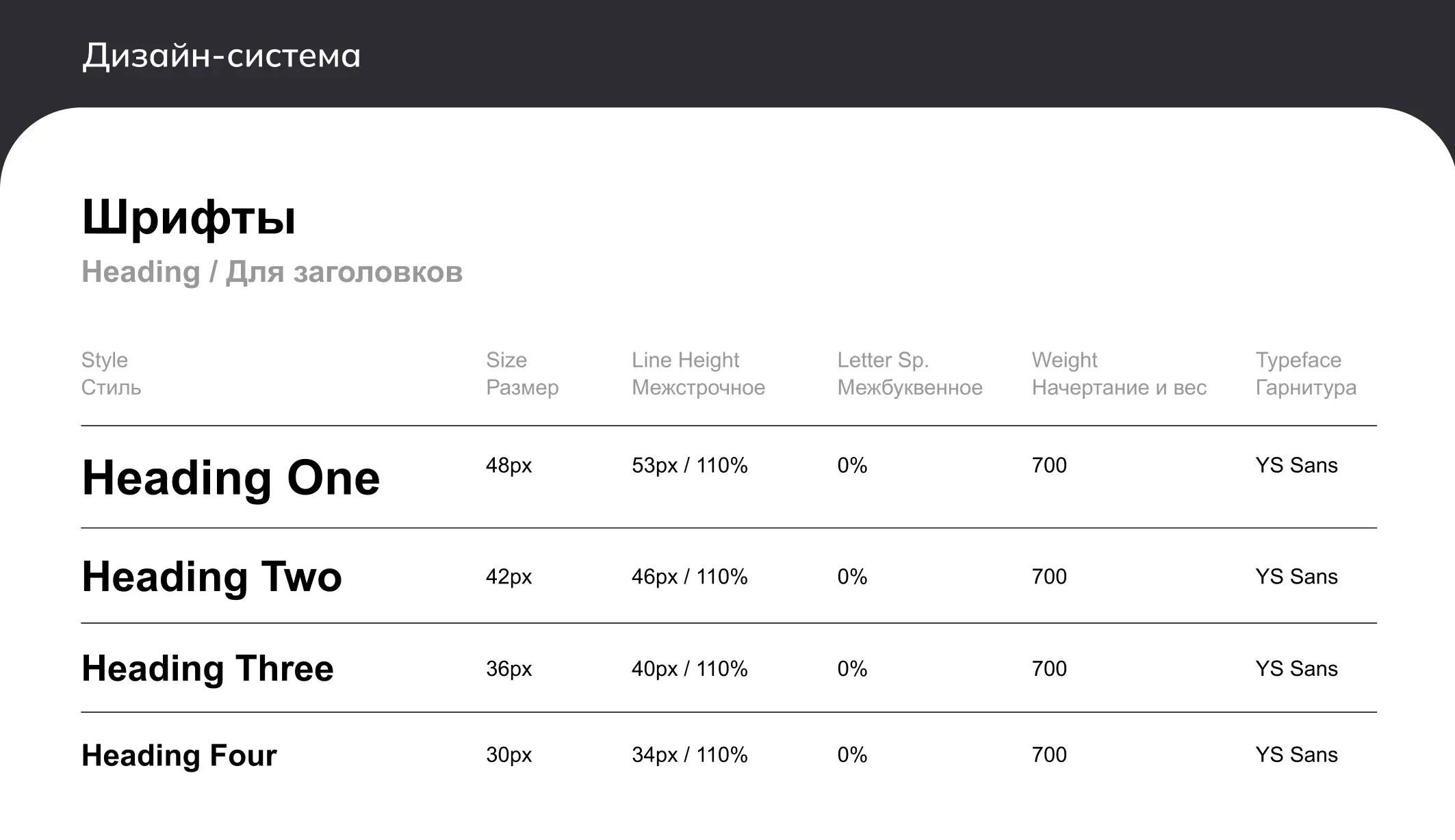 Дизайн-система

Шрифты

Heading / Для заголовков

| Style Стиль | Size Размер | Line Height Межстрочное | Letter Sp. Межбуквенное | Weight Начертание и вес | Typeface Гарнитура |
|---|---|---|---|---|---|
| Heading One | 48px | 53px / 110% | 0% | 700 | YS Sans |
| Heading Two | 42px | 46px / 110% | 0% | 700 | YS Sans |
| Heading Three | 36px | 40px / 110% | 0% | 700 | YS Sans |
| Heading Four | 30px | 34px / 110% | 0% | 700 | YS Sans |